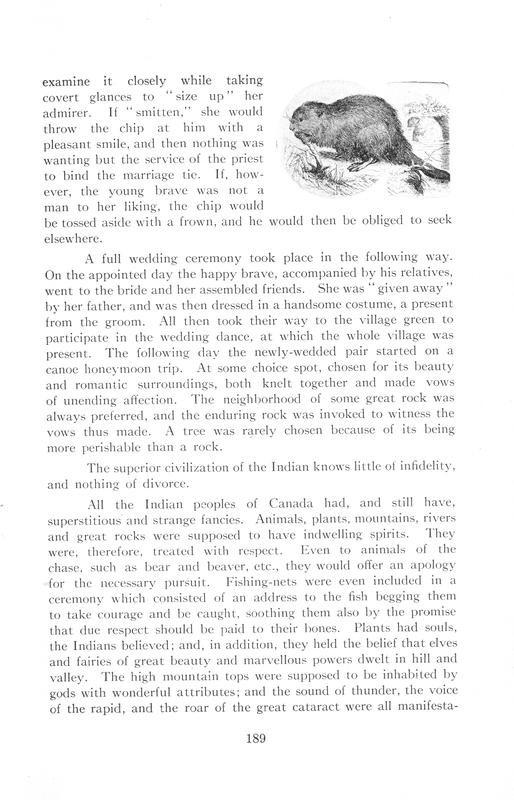 examine it closely while taking covert glances to "size up" her admirer. If "smitten," she would throw the chip at him with a pleasant smile, and then nothing was wanting but the service of the priest to bind the marriage tie. If, however, the young brave was not a man to her liking, the chip would be tossed aside with a frown, and he would then be obliged to seek elsewhere.

A full wedding ceremony took place in the following way. On the appointed day the happy brave, accompanied by his relatives, went to the bride and her assembled friends. She was "given away" by her father, and was then dressed in a handsome costume, a present from the groom. All then took their way to the village green to participate in the wedding dance, at which the whole village was present. The following day the newly-wedded pair started on a canoe honeymoon trip. At some choice spot, chosen for its beauty and romantic surroundings, both knelt together and made vows of unending affection. The neighborhood of some great rock was always preferred, and the enduring rock was invoked to witness the vows thus made. A tree was rarely chosen because of its being more perishable than a rock.

The superior civilization of the Indian knows little of infidelity, and nothing of divorce.

All the Indian peoples of Canada had, and still have, superstitious and strange fancies. Animals, plants, mountains, rivers and great rocks were supposed to have indwelling spirits. They were, therefore, treated with respect. Even to animals of the chase, such as bear and beaver, etc., they would offer an apology for the necessary pursuit. Fishing-nets were even included in a ceremony which consisted of an address to the fish begging them to take courage and be caught, soothing them also by the promise that due respect should be paid to their bones. Plants had souls, the Indians believed; and, in addition, they held the belief that elves and fairies of great beauty and marvellous powers dwelt in hill and valley. The high mountain tops were supposed to be inhabited by gods with wonderful attributes; and the sound of thunder, the voice of the rapid, and the roar of the great cataract were all manifesta-

189